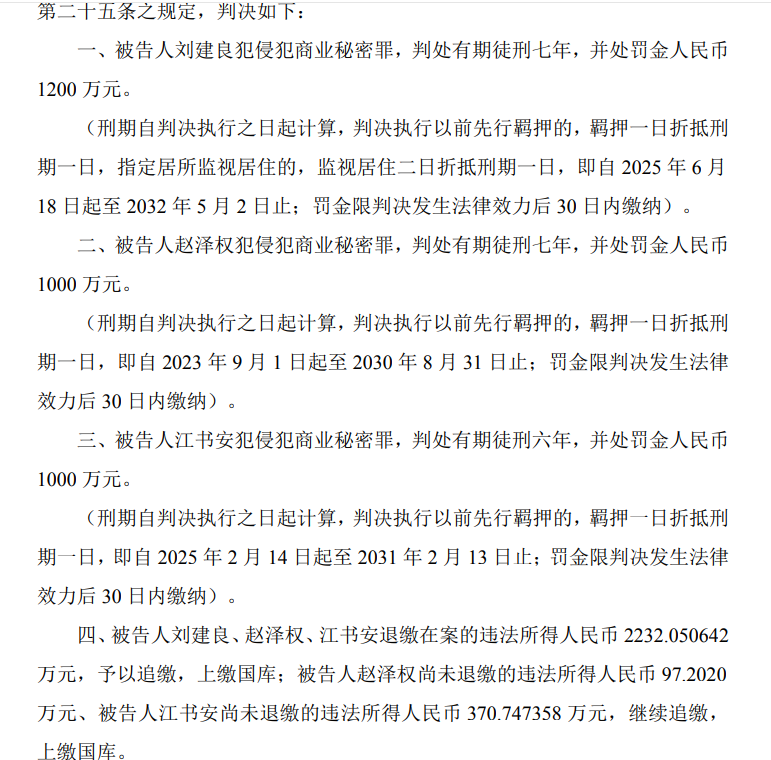 第二十五条之规定，判决如下：

一、被告人刘建良犯侵犯商业秘密罪，判处有期徒刑七年，并处罚金人民币1200万元。

（刑期自判决执行之日起计算，判决执行以前先行羁押的，羁押一日折抵刑期一日，指定居所监视居住的，监视居住二日折抵刑期一日，即自2025年6月18日起至2032年5月2日止；罚金限判决发生法律效力后30日内缴纳）。

二、被告人赵泽权犯侵犯商业秘密罪，判处有期徒刑七年，并处罚金人民币1000万元。

（刑期自判决执行之日起计算，判决执行以前先行羁押的，羁押一日折抵刑期一日，即自2023年9月1日起至2030年8月31日止；罚金限判决发生法律效力后30日内缴纳）。

三、被告人江书安犯侵犯商业秘密罪，判处有期徒刑六年，并处罚金人民币1000万元。

（刑期自判决执行之日起计算，判决执行以前先行羁押的，羁押一日折抵刑期一日，即自2025年2月14日起至2031年2月13日止；罚金限判决发生法律效力后30日内缴纳）。

四、被告人刘建良、赵泽权、江书安退缴在案的违法所得人民币2232.050642万元，予以追缴，上缴国库；被告人赵泽权尚未退缴的违法所得人民币97.2020万元、被告人江书安尚未退缴的违法所得人民币370.747358万元，继续追缴，上缴国库。